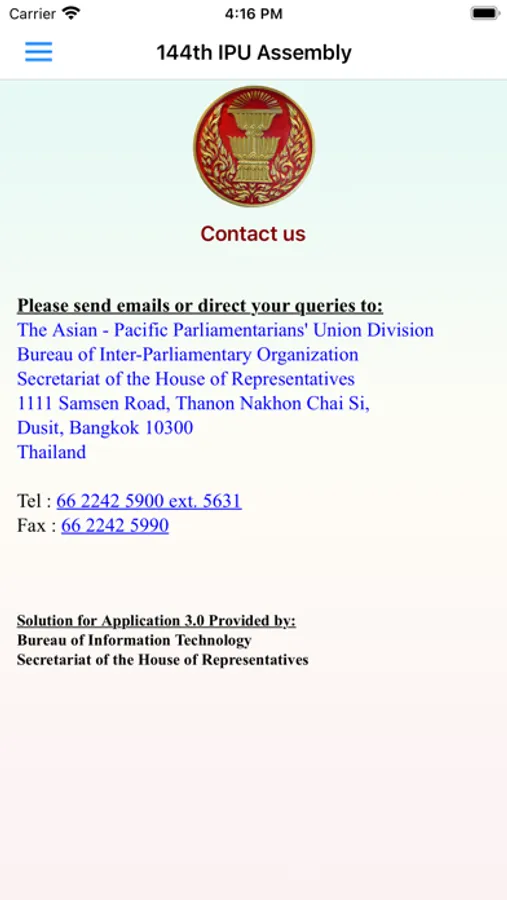 Carrier
4:16 PM

144th IPU Assembly

Contact us

Please send emails or direct your queries to:
The Asian - Pacific Parliamentarians' Union Division
Bureau of Inter-Parliamentary Organization
Secretariat of the House of Representatives
1111 Samsen Road, Thanon Nakhon Chai Si,
Dusit, Bangkok 10300
Thailand

Tel : 66 2242 5900 ext. 5631
Fax : 66 2242 5990

Solution for Application 3.0 Provided by:
Bureau of Information Technology
Secretariat of the House of Representatives